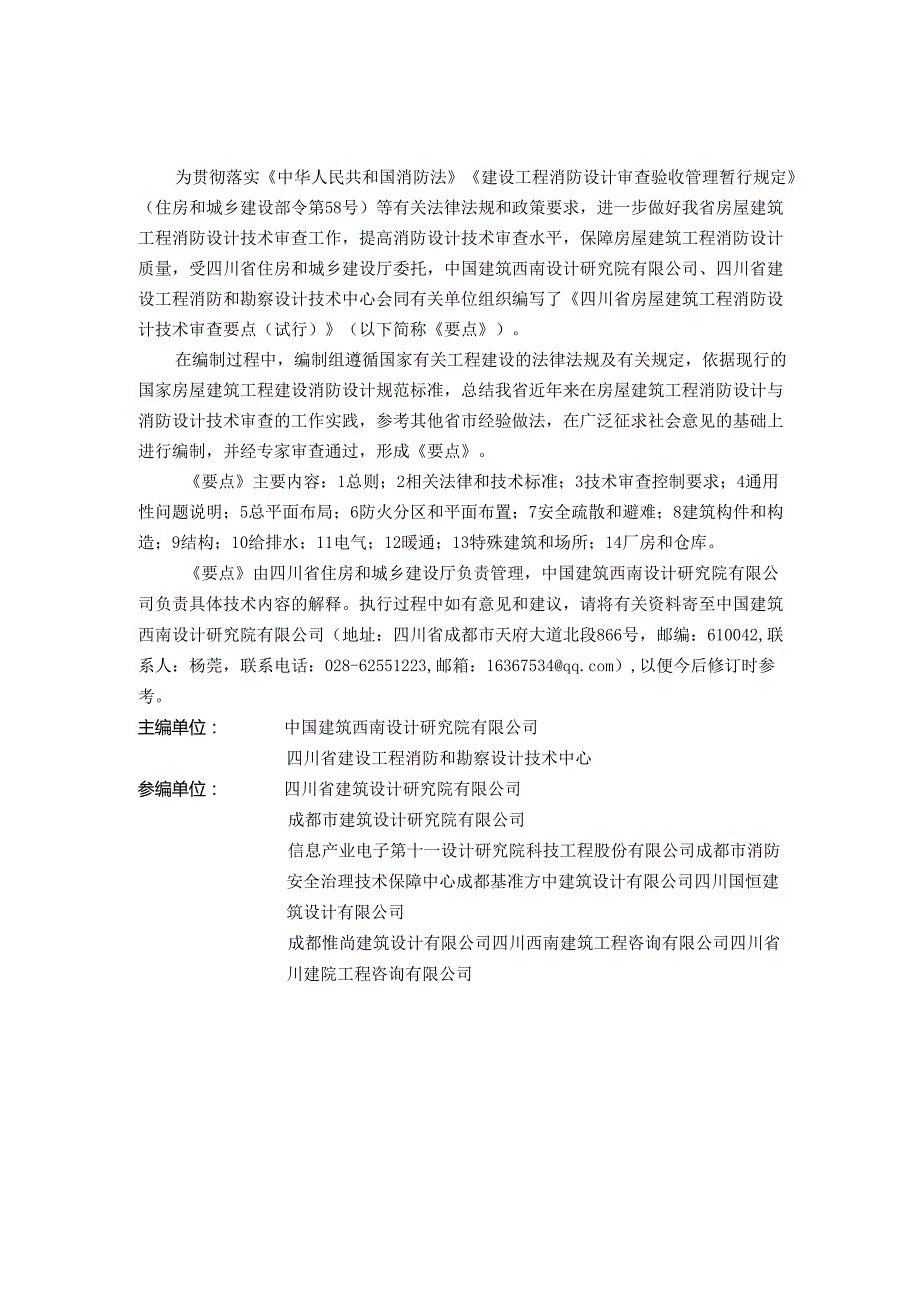 为贯彻落实《中华人民共和国消防法》《建设工程消防设计审查验收管理暂行规定》（住房和城乡建设部令第58号）等有关法律法规和政策要求，进一步做好我省房屋建筑工程消防设计技术审查工作，提高消防设计技术审查水平，保障房屋建筑工程消防设计质量，受四川省住房和城乡建设厅委托，中国建筑西南设计研究院有限公司、四川省建设工程消防和勘察设计技术中心会同有关单位组织编写了《四川省房屋建筑工程消防设计技术审查要点（试行）》（以下简称《要点》）。

在编制过程中，编制组遵循国家有关工程建设的法律法规及有关规定，依据现行的国家房屋建筑工程建设消防设计规范标准，总结我省近年来在房屋建筑工程消防设计与消防设计技术审查的工作实践，参考其他省市经验做法，在广泛征求社会意见的基础上进行编制，并经专家审查通过，形成《要点》。

《要点》主要内容：1总则；2相关法律和技术标准；3技术审查控制要求；4通用性问题说明；5总平面布局；6防火分区和平面布置；7安全疏散和避难；8建筑构件和构造；9结构；10给排水；11电气；12暖通；13特殊建筑和场所；14厂房和仓库。

《要点》由四川省住房和城乡建设厅负责管理，中国建筑西南设计研究院有限公司负责具体技术内容的解释。执行过程中如有意见和建议，请将有关资料寄至中国建筑西南设计研究院有限公司（地址：四川省成都市天府大道北段866号，邮编：610042,联系人：杨莞，联系电话：028-62551223,邮箱：16367534@qq.com），以便今后修订时参考。

主编单位： 中国建筑西南设计研究院有限公司
四川省建设工程消防和勘察设计技术中心

参编单位： 四川省建筑设计研究院有限公司
成都市建筑设计研究院有限公司
信息产业电子第十一设计研究院科技工程股份有限公司成都市消防安全治理技术保障中心成都基准方中建筑设计有限公司四川国恒建筑设计有限公司
成都惟尚建筑设计有限公司四川西南建筑工程咨询有限公司四川省川建院工程咨询有限公司